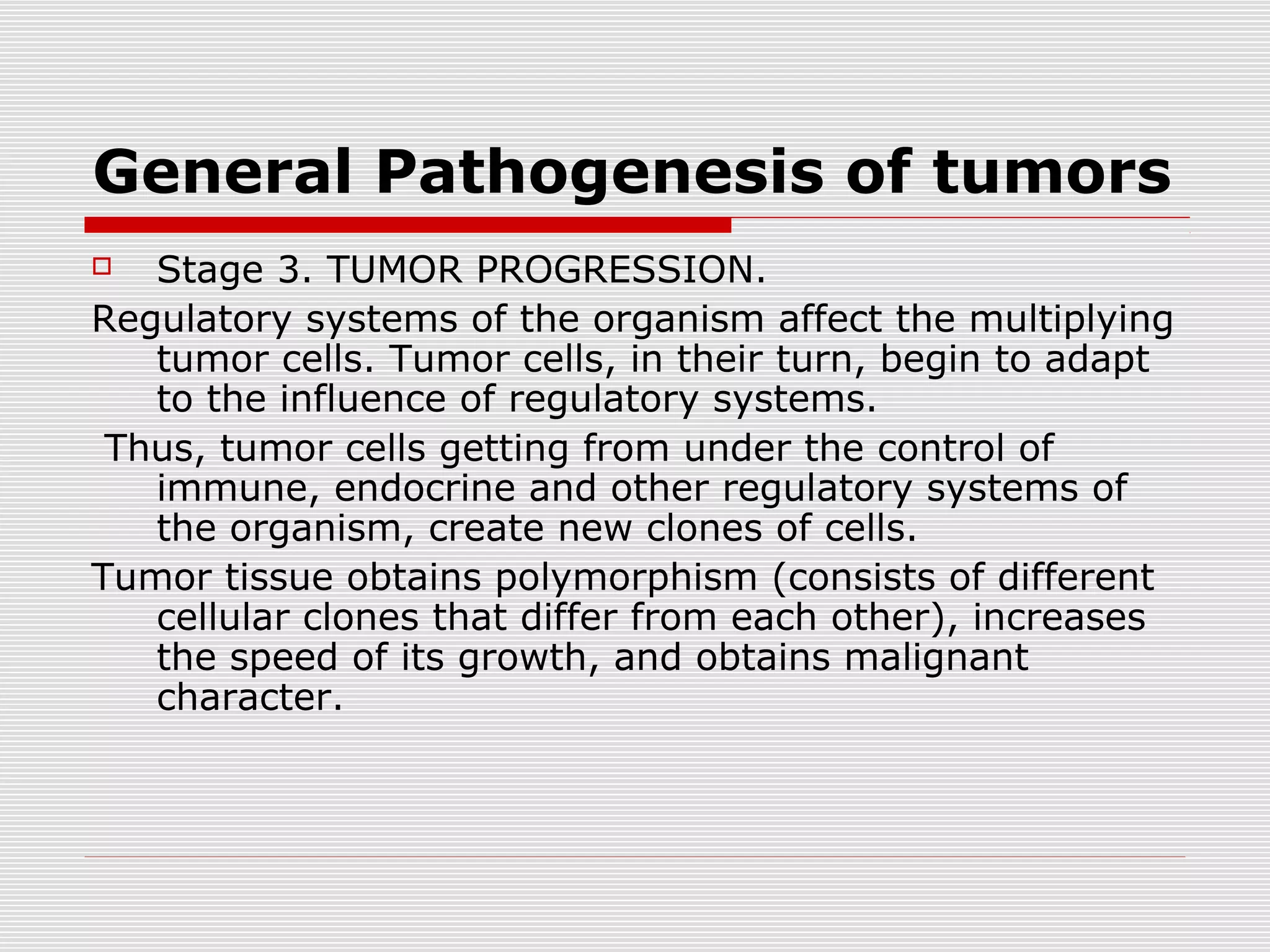 General Pathogenesis of tumors

Stage 3. TUMOR PROGRESSION.

Regulatory systems of the organism affect the multiplying tumor cells. Tumor cells, in their turn, begin to adapt to the influence of regulatory systems.

Thus, tumor cells getting from under the control of immune, endocrine and other regulatory systems of the organism, create new clones of cells.

Tumor tissue obtains polymorphism (consists of different cellular clones that differ from each other), increases the speed of its growth, and obtains malignant character.